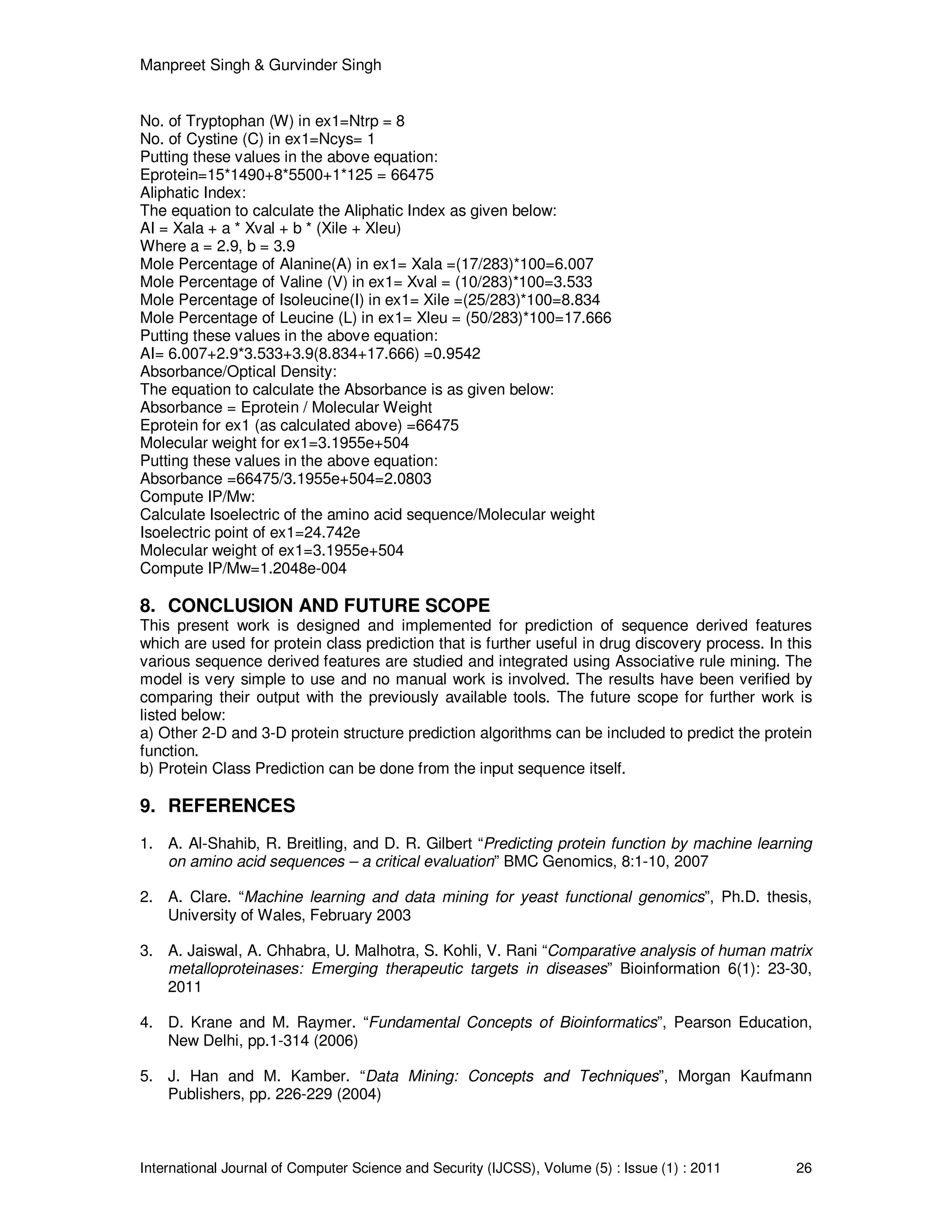 Manpreet Singh & Gurvinder Singh

No. of Tryptophan (W) in ex1=Ntrp = 8
No. of Cystine (C) in ex1=Ncys= 1
Putting these values in the above equation:
Eprotein=15*1490+8*5500+1*125 = 66475
Aliphatic Index:
The equation to calculate the Aliphatic Index as given below:
AI = Xala + a * Xval + b * (Xile + Xleu)
Where a = 2.9, b = 3.9
Mole Percentage of Alanine(A) in ex1= Xala =(17/283)*100=6.007
Mole Percentage of Valine (V) in ex1= Xval = (10/283)*100=3.533
Mole Percentage of Isoleucine(I) in ex1= Xile =(25/283)*100=8.834
Mole Percentage of Leucine (L) in ex1= Xleu = (50/283)*100=17.666
Putting these values in the above equation:
AI= 6.007+2.9*3.533+3.9(8.834+17.666) =0.9542
Absorbance/Optical Density:
The equation to calculate the Absorbance is as given below:
Absorbance = Eprotein / Molecular Weight
Eprotein for ex1 (as calculated above) =66475
Molecular weight for ex1=3.1955e+504
Putting these values in the above equation:
Absorbance =66475/3.1955e+504=2.0803
Compute IP/Mw:
Calculate Isoelectric of the amino acid sequence/Molecular weight
Isoelectric point of ex1=24.742e
Molecular weight of ex1=3.1955e+504
Compute IP/Mw=1.2048e-004

8. CONCLUSION AND FUTURE SCOPE
This present work is designed and implemented for prediction of sequence derived features which are used for protein class prediction that is further useful in drug discovery process. In this various sequence derived features are studied and integrated using Associative rule mining. The model is very simple to use and no manual work is involved. The results have been verified by comparing their output with the previously available tools. The future scope for further work is listed below:
a) Other 2-D and 3-D protein structure prediction algorithms can be included to predict the protein function.
b) Protein Class Prediction can be done from the input sequence itself.

9. REFERENCES

1. A. Al-Shahib, R. Breitling, and D. R. Gilbert “Predicting protein function by machine learning on amino acid sequences – a critical evaluation” BMC Genomics, 8:1-10, 2007

2. A. Clare. “Machine learning and data mining for yeast functional genomics”, Ph.D. thesis, University of Wales, February 2003

3. A. Jaiswal, A. Chhabra, U. Malhotra, S. Kohli, V. Rani “Comparative analysis of human matrix metalloproteinases: Emerging therapeutic targets in diseases” Bioinformation 6(1): 23-30, 2011

4. D. Krane and M. Raymer. “Fundamental Concepts of Bioinformatics”, Pearson Education, New Delhi, pp.1-314 (2006)

5. J. Han and M. Kamber. “Data Mining: Concepts and Techniques”, Morgan Kaufmann Publishers, pp. 226-229 (2004)

International Journal of Computer Science and Security (IJCSS), Volume (5) : Issue (1) : 2011 26